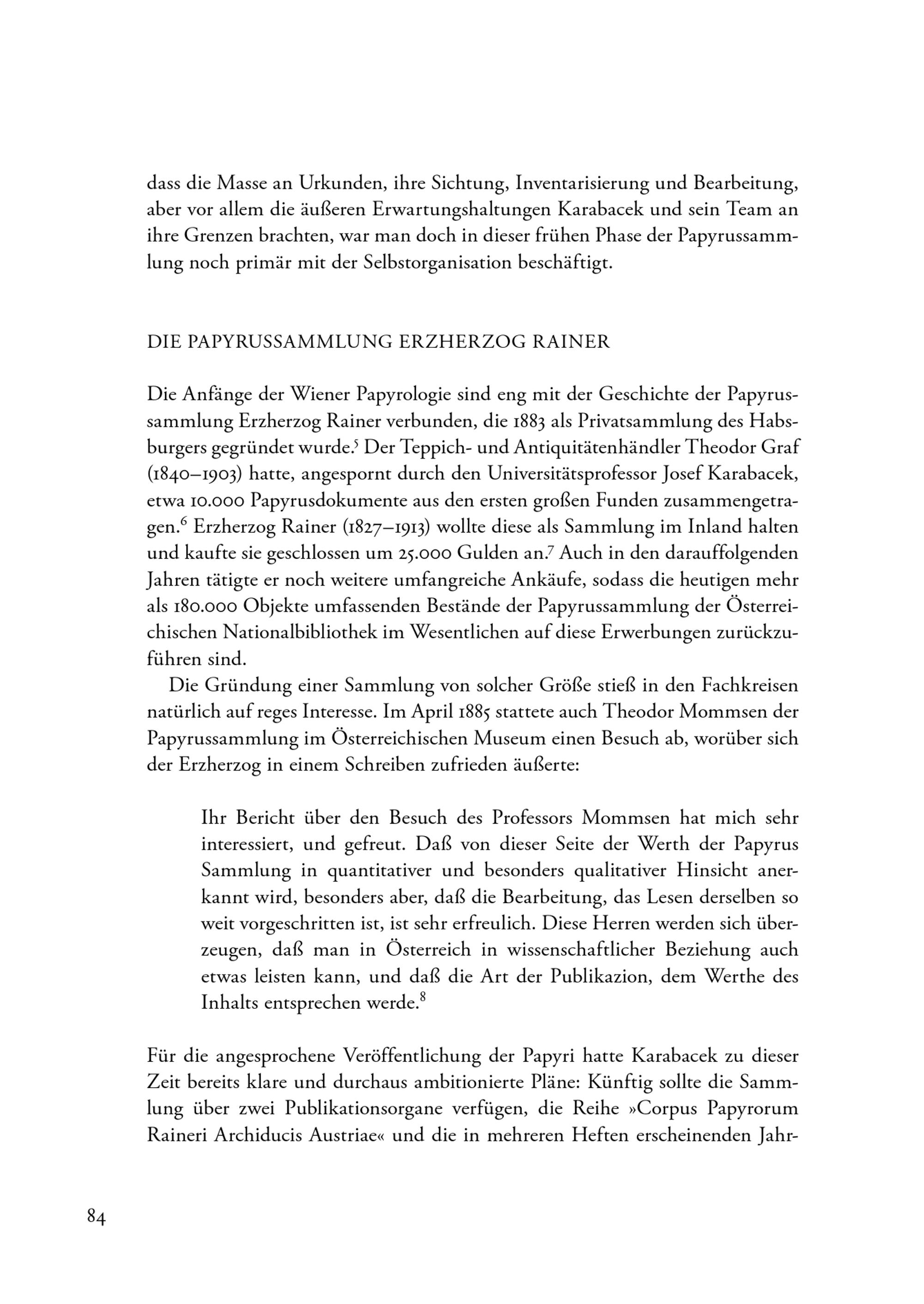 dass die Masse an Urkunden, ihre Sichtung, Inventarisierung und Bearbeitung, aber vor allem die äußeren Erwartungshaltungen Karabacek und sein Team an ihre Grenzen brachten, war man doch in dieser frühen Phase der Papyrussammlung noch primär mit der Selbstorganisation beschäftigt.

DIE PAPYRUSSAMMLUNG ERZHERZOG RAINER

Die Anfänge der Wiener Papyrologie sind eng mit der Geschichte der Papyrussammlung Erzherzog Rainer verbunden, die 1883 als Privatsammlung des Habsburgers gegründet wurde.$^5$ Der Teppich- und Antiquitätenhändler Theodor Graf (1840–1903) hatte, angespornt durch den Universitätsprofessor Josef Karabacek, etwa 10.000 Papyrusdokumente aus den ersten großen Funden zusammengetragen.$^6$ Erzherzog Rainer (1827–1913) wollte diese als Sammlung im Inland halten und kaufte sie geschlossen um 25.000 Gulden an.$^7$ Auch in den darauffolgenden Jahren tätigte er noch weitere umfangreiche Ankäufe, sodass die heutigen mehr als 180.000 Objekte umfassenden Bestände der Papyrussammlung der Österreichischen Nationalbibliothek im Wesentlichen auf diese Erwerbungen zurückzuführen sind.

Die Gründung einer Sammlung von solcher Größe stieß in den Fachkreisen natürlich auf reges Interesse. Im April 1885 stattete auch Theodor Mommsen der Papyrussammlung im Österreichischen Museum einen Besuch ab, worüber sich der Erzherzog in einem Schreiben zufrieden äußerte:

Ihr Bericht über den Besuch des Professors Mommsen hat mich sehr interessiert, und gefreut. Daß von dieser Seite der Werth der Papyrus Sammlung in quantitativer und besonders qualitativer Hinsicht anerkannt wird, besonders aber, daß die Bearbeitung, das Lesen derselben so weit vorgeschritten ist, ist sehr erfreulich. Diese Herren werden sich überzeugen, daß man in Österreich in wissenschaftlicher Beziehung auch etwas leisten kann, und daß die Art der Publikazion, dem Werthe des Inhalts entsprechen werde.$^8$

Für die angesprochene Veröffentlichung der Papyri hatte Karabacek zu dieser Zeit bereits klare und durchaus ambitionierte Pläne: Künftig sollte die Sammlung über zwei Publikationsorgane verfügen, die Reihe »Corpus Papyrorum Raineri Archiducis Austriae« und die in mehreren Heften erscheinenden Jahr-

84